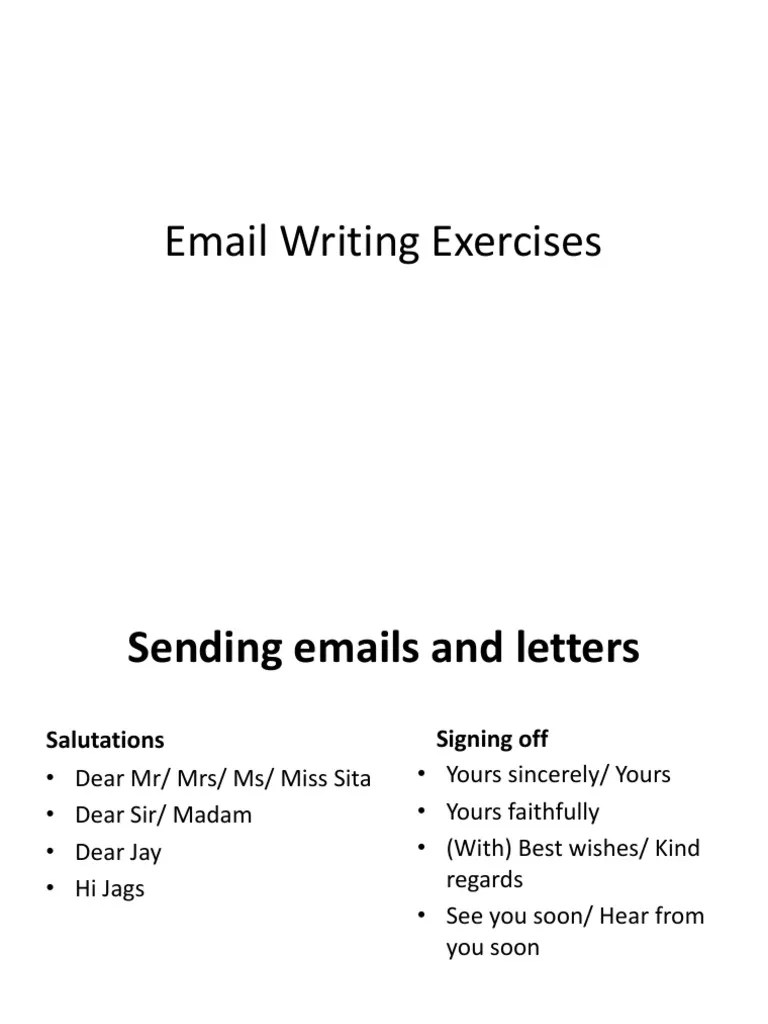 Email Writing Exercises

Sending emails and letters

Salutations
• Dear Mr/ Mrs/ Ms/ Miss Sita
• Dear Sir/ Madam
• Dear Jay
• Hi Jags

Signing off
• Yours sincerely/ Yours
• Yours faithfully
• (With) Best wishes/ Kind regards
• See you soon/ Hear from you soon